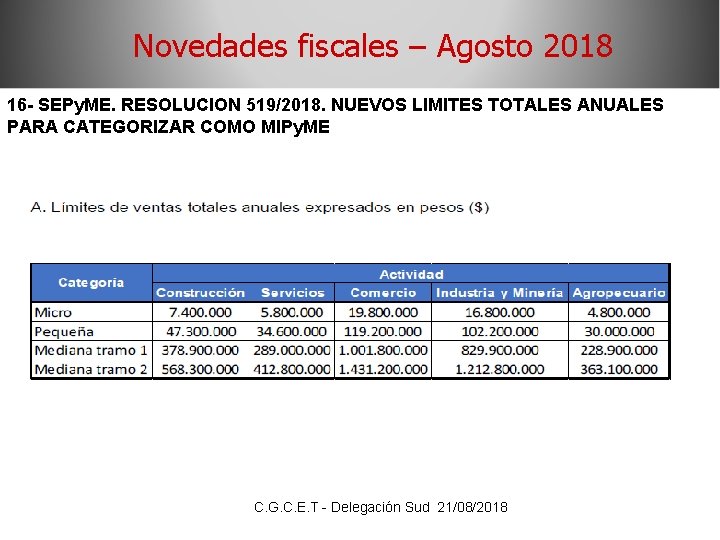 Novedades fiscales – Agosto 2018

16- SEPyME. RESOLUCION 519/2018. NUEVOS LIMITES TOTALES ANUALES PARA CATEGORIZAR COMO MIPyME

A. Límites de ventas totales anuales expresados en pesos ($)

| Categoría | Actividad | | | | |
|---|---|---|---|---|---|
| | Construcción | Servicios | Comercio | Industria y Minería | Agropecuario |
| Micro | 7.400.000 | 5.800.000 | 19.800.000 | 16.800.000 | 4.800.000 |
| Pequeña | 47.300.000 | 34.600.000 | 119.200.000 | 102.200.000 | 30.000.000 |
| Mediana tramo 1 | 378.900.000 | 289.000.000 | 1.001.800.000 | 829.900.000 | 228.900.000 |
| Mediana tramo 2 | 568.300.000 | 412.800.000 | 1.431.200.000 | 1.212.800.000 | 363.100.000 |

C.G.C.E.T - Delegación Sud 21/08/2018